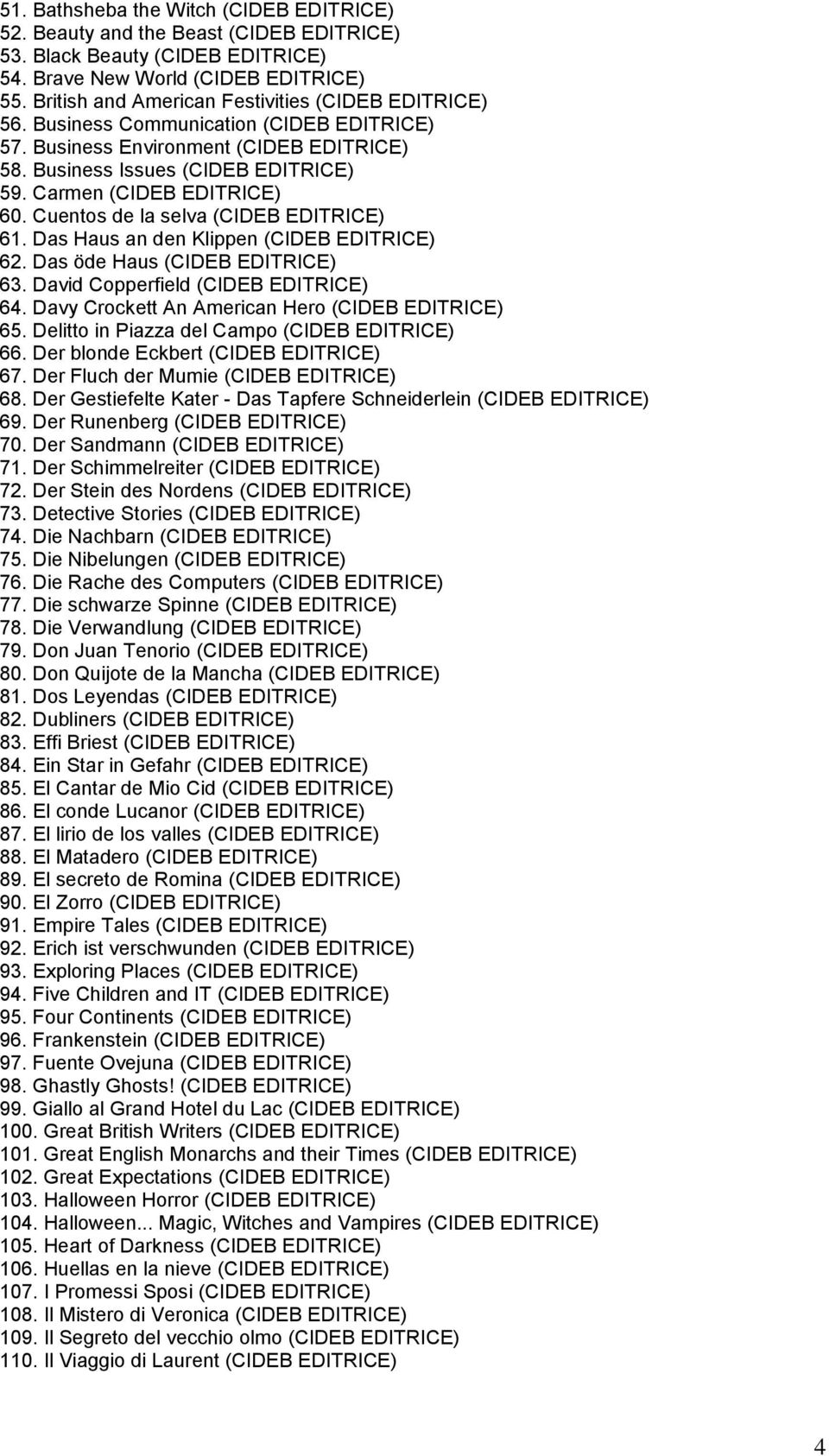 51. Bathsheba the Witch (CIDEB EDITRICE)
52. Beauty and the Beast (CIDEB EDITRICE)
53. Black Beauty (CIDEB EDITRICE)
54. Brave New World (CIDEB EDITRICE)
55. British and American Festivities (CIDEB EDITRICE)
56. Business Communication (CIDEB EDITRICE)
57. Business Environment (CIDEB EDITRICE)
58. Business Issues (CIDEB EDITRICE)
59. Carmen (CIDEB EDITRICE)
60. Cuentos de la selva (CIDEB EDITRICE)
61. Das Haus an den Klippen (CIDEB EDITRICE)
62. Das öde Haus (CIDEB EDITRICE)
63. David Copperfield (CIDEB EDITRICE)
64. Davy Crockett An American Hero (CIDEB EDITRICE)
65. Delitto in Piazza del Campo (CIDEB EDITRICE)
66. Der blonde Eckbert (CIDEB EDITRICE)
67. Der Fluch der Mumie (CIDEB EDITRICE)
68. Der Gestiefelte Kater - Das Tapfere Schneiderlein (CIDEB EDITRICE)
69. Der Runenberg (CIDEB EDITRICE)
70. Der Sandmann (CIDEB EDITRICE)
71. Der Schimmelreiter (CIDEB EDITRICE)
72. Der Stein des Nordens (CIDEB EDITRICE)
73. Detective Stories (CIDEB EDITRICE)
74. Die Nachbarn (CIDEB EDITRICE)
75. Die Nibelungen (CIDEB EDITRICE)
76. Die Rache des Computers (CIDEB EDITRICE)
77. Die schwarze Spinne (CIDEB EDITRICE)
78. Die Verwandlung (CIDEB EDITRICE)
79. Don Juan Tenorio (CIDEB EDITRICE)
80. Don Quijote de la Mancha (CIDEB EDITRICE)
81. Dos Leyendas (CIDEB EDITRICE)
82. Dubliners (CIDEB EDITRICE)
83. Effi Briest (CIDEB EDITRICE)
84. Ein Star in Gefahr (CIDEB EDITRICE)
85. El Cantar de Mio Cid (CIDEB EDITRICE)
86. El conde Lucanor (CIDEB EDITRICE)
87. El lirio de los valles (CIDEB EDITRICE)
88. El Matadero (CIDEB EDITRICE)
89. El secreto de Romina (CIDEB EDITRICE)
90. El Zorro (CIDEB EDITRICE)
91. Empire Tales (CIDEB EDITRICE)
92. Erich ist verschwunden (CIDEB EDITRICE)
93. Exploring Places (CIDEB EDITRICE)
94. Five Children and IT (CIDEB EDITRICE)
95. Four Continents (CIDEB EDITRICE)
96. Frankenstein (CIDEB EDITRICE)
97. Fuente Ovejuna (CIDEB EDITRICE)
98. Ghastly Ghosts! (CIDEB EDITRICE)
99. Giallo al Grand Hotel du Lac (CIDEB EDITRICE)
100. Great British Writers (CIDEB EDITRICE)
101. Great English Monarchs and their Times (CIDEB EDITRICE)
102. Great Expectations (CIDEB EDITRICE)
103. Halloween Horror (CIDEB EDITRICE)
104. Halloween... Magic, Witches and Vampires (CIDEB EDITRICE)
105. Heart of Darkness (CIDEB EDITRICE)
106. Huellas en la nieve (CIDEB EDITRICE)
107. I Promessi Sposi (CIDEB EDITRICE)
108. Il Mistero di Veronica (CIDEB EDITRICE)
109. Il Segreto del vecchio olmo (CIDEB EDITRICE)
110. Il Viaggio di Laurent (CIDEB EDITRICE)

4